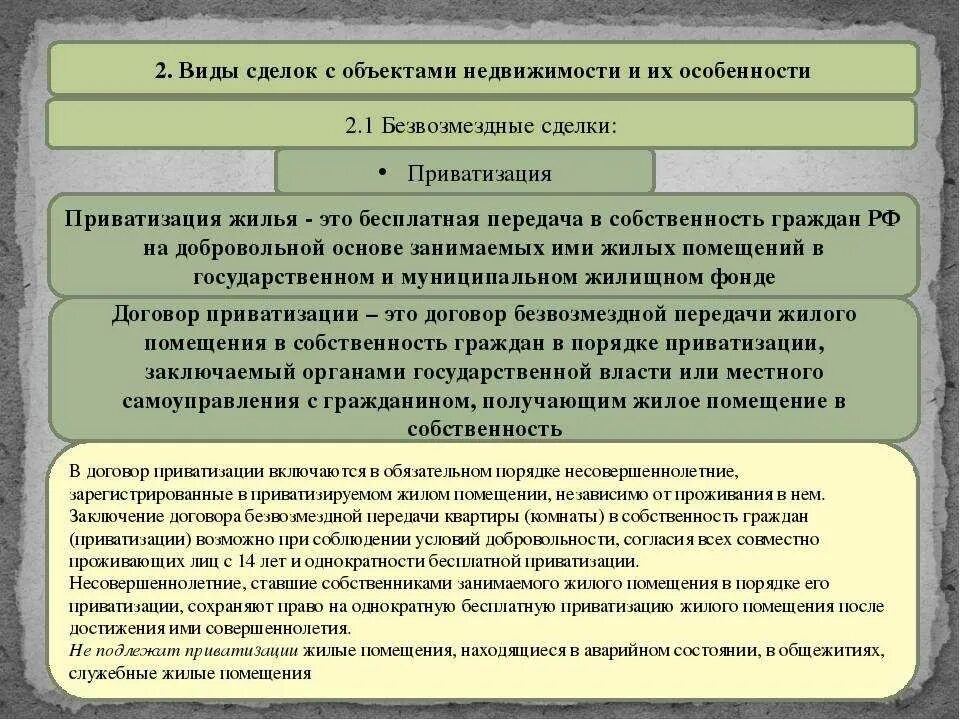 2. Виды сделок с объектами недвижимости и их особенности

2.1 Безвозмездные сделки:

• Приватизация

Приватизация жилья - это бесплатная передача в собственность граждан РФ на добровольной основе занимаемых ими жилых помещений в государственном и муниципальном жилищном фонде

Договор приватизации – это договор безвозмездной передачи жилого помещения в собственность граждан в порядке приватизации, заключаемый органами государственной власти или местного самоуправления с гражданином, получающим жилое помещение в собственность

В договор приватизации включаются в обязательном порядке несовершеннолетние, зарегистрированные в приватизируемом жилом помещении, независимо от проживания в нем.
Заключение договора безвозмездной передачи квартиры (комнаты) в собственность граждан (приватизации) возможно при соблюдении условий добровольности, согласия всех совместно проживающих лиц с 14 лет и однократности бесплатной приватизации.
Несовершеннолетние, ставшие собственниками занимаемого жилого помещения в порядке его приватизации, сохраняют право на однократную бесплатную приватизацию жилого помещения после достижения ими совершеннолетия.
Не подлежат приватизации жилые помещения, находящиеся в аварийном состоянии, в общежитиях, служебные жилые помещения